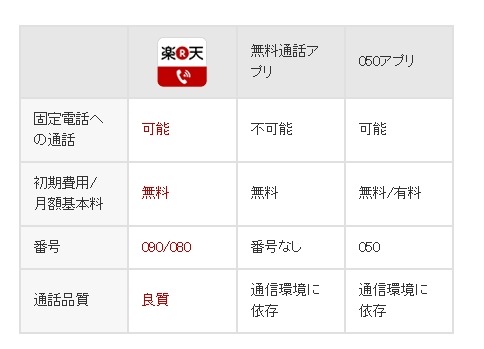 |  | 楽R天 | 無料通話アプリ | 050アプリ |
|---|---|---|---|
| 固定電話への通話 | 可能 | 不可能 | 可能 |
| 初期費用/月額基本料 | 無料 | 無料 | 無料/有料 |
| 番号 | 090/080 | 番号なし | 050 |
| 通話品質 | 良質 | 通信環境に依存 | 通信環境に依存 |